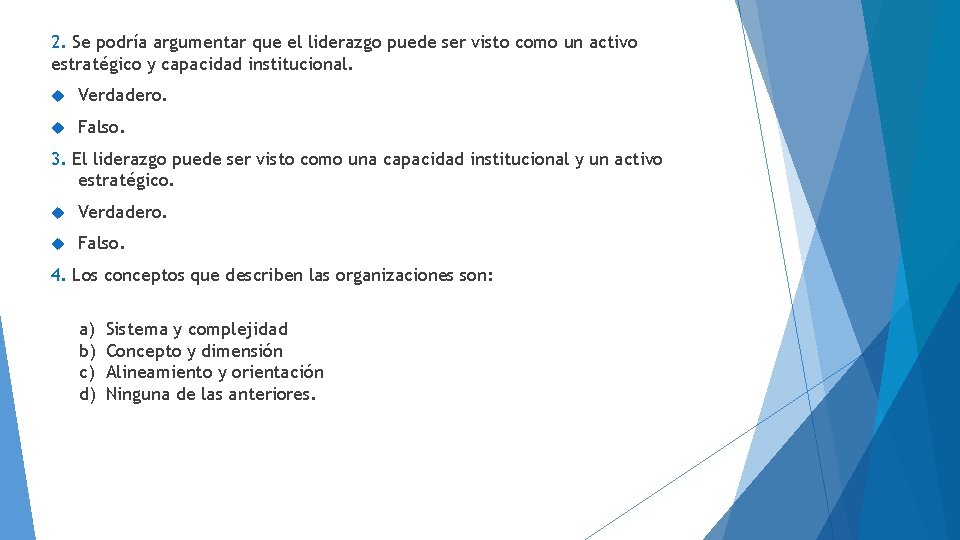 2. Se podría argumentar que el liderazgo puede ser visto como un activo estratégico y capacidad institucional.

• Verdadero.

• Falso.

3. El liderazgo puede ser visto como una capacidad institucional y un activo estratégico.

• Verdadero.

• Falso.

4. Los conceptos que describen las organizaciones son:

a) Sistema y complejidad
b) Concepto y dimensión
c) Alineamiento y orientación
d) Ninguna de las anteriores.